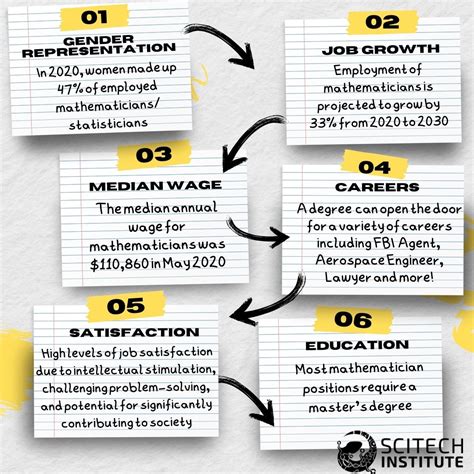 01
GENDER REPRESENTATION
In 2020, women made up 47% of employed mathematicians/ statisticians

02
JOB GROWTH
Employment of mathematicians is projected to grow by 33% from 2020 to 2030

03
MEDIAN WAGE
The median annual wage for mathematicians was $110,860 in May 2020

04
CAREERS
A degree can open the door for a variety of careers including FBI Agent, Aerospace Engineer, Lawyer and more!

05
SATISFACTION
High levels of job satisfaction due to intellectual stimulation, challenging problem-solving, and potential for significantly contributing to society

06
EDUCATION
Most mathematician positions require a master's degree

SCITECH INSTITUTE